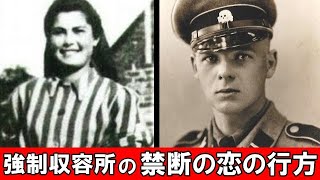 強制収容所の禁断の恋の行方